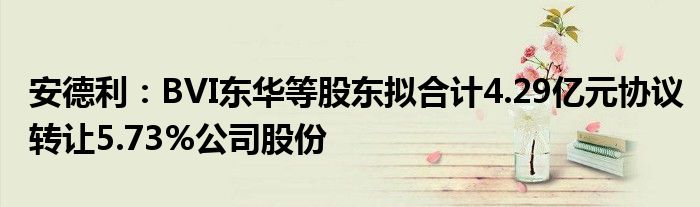 安德利：BVI东华等股东拟合计4.29亿元协议转让5.73%公司股份